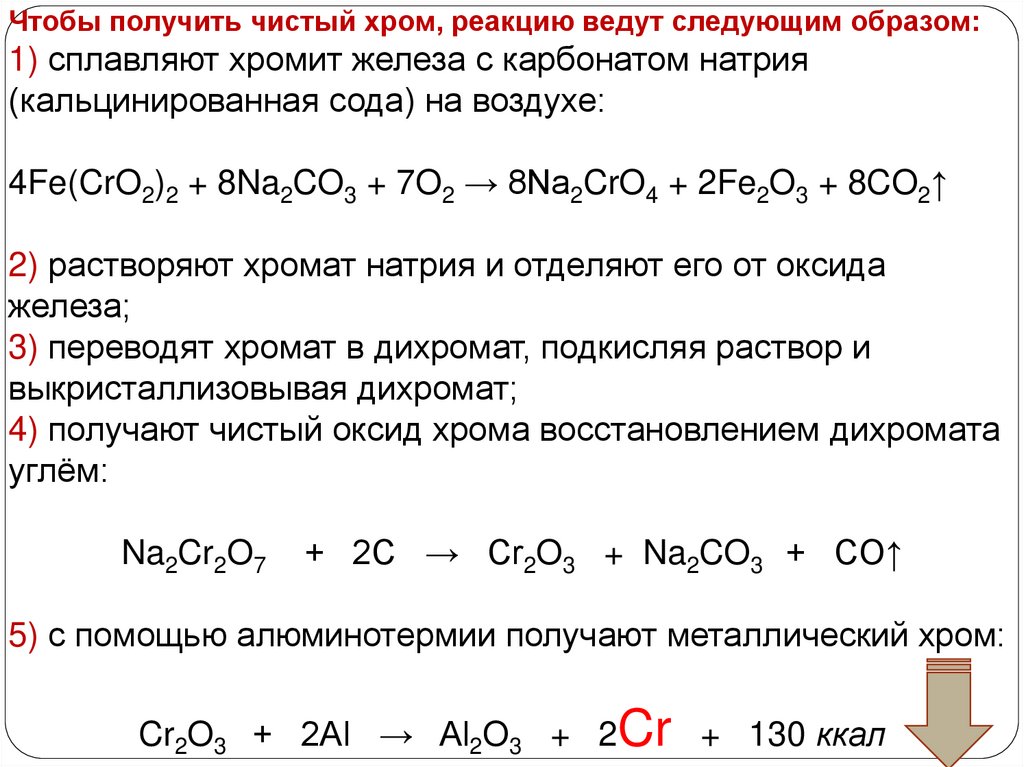 Чтобы получить чистый хром, реакцию ведут следующим образом:
1) сплавляют хромит железа с карбонатом натрия (кальцинированная сода) на воздухе:

$4Fe(CrO_2)_2 + 8Na_2CO_3 + 7O_2 \rightarrow 8Na_2CrO_4 + 2Fe_2O_3 + 8CO_2\uparrow$

2) растворяют хромат натрия и отделяют его от оксида железа;
3) переводят хромат в дихромат, подкисляя раствор и выкристаллизовывая дихромат;
4) получают чистый оксид хрома восстановлением дихромата углём:

$Na_2Cr_2O_7 + 2C \rightarrow Cr_2O_3 + Na_2CO_3 + CO\uparrow$

5) с помощью алюминотермии получают металлический хром:

$Cr_2O_3 + 2Al \rightarrow Al_2O_3 + 2Cr + 130$ ккал